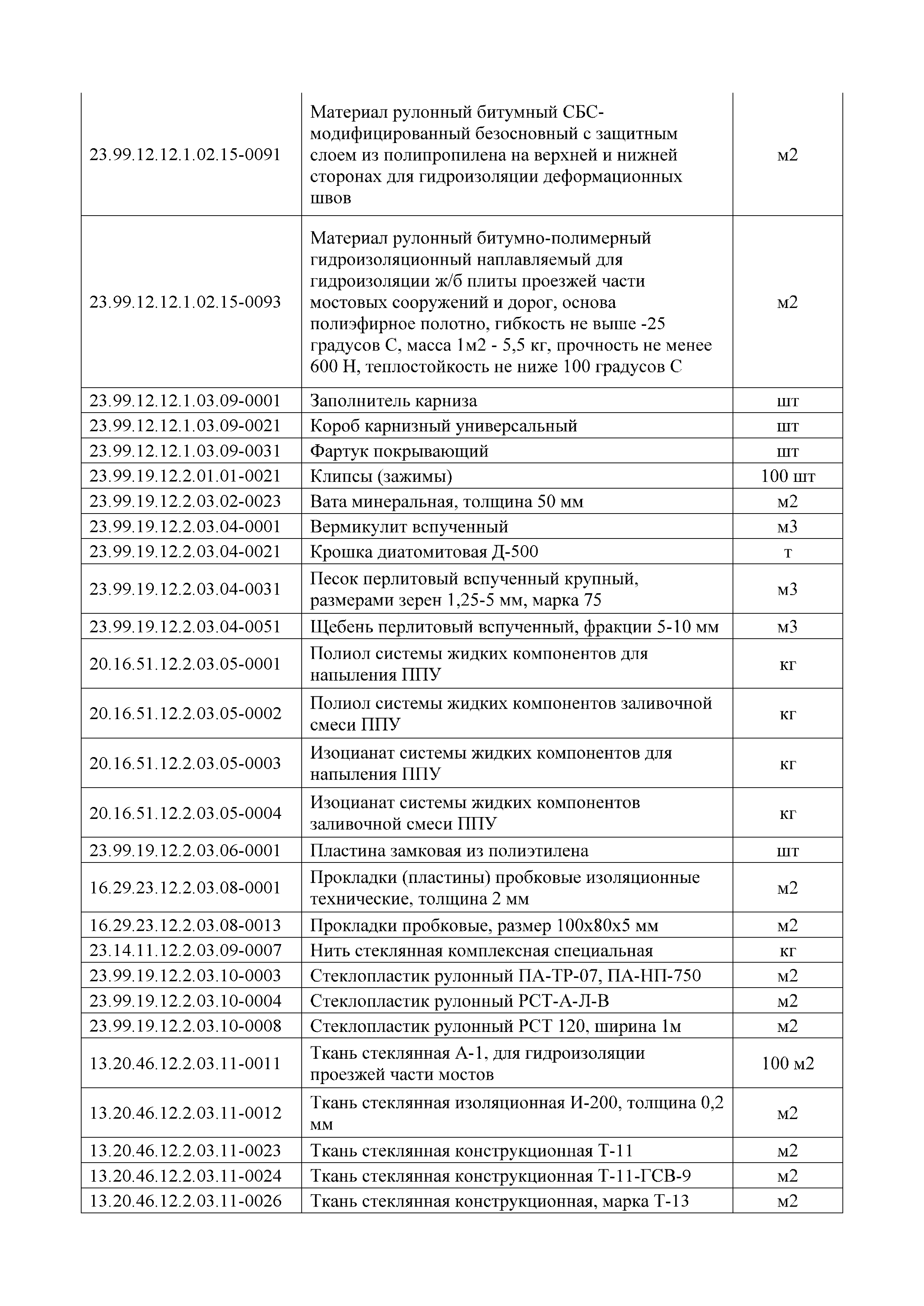 | | | |
|---|---|---|
| 23.99.12.12.1.02.15-0091 | Материал рулонный битумный СБС-модифицированный безосновный с защитным слоем из полипропилена на верхней и нижней сторонах для гидроизоляции деформационных швов | м2 |
| 23.99.12.12.1.02.15-0093 | Материал рулонный битумно-полимерный гидроизоляционный наплавляемый для гидроизоляции ж/б плиты проезжей части мостовых сооружений и дорог, основа полиэфирное полотно, гибкость не выше -25 градусов С, масса 1м2 - 5,5 кг, прочность не менее 600 Н, теплостойкость не ниже 100 градусов С | м2 |
| 23.99.12.12.1.03.09-0001 | Заполнитель карниза | шт |
| 23.99.12.12.1.03.09-0021 | Короб карнизный универсальный | шт |
| 23.99.12.12.1.03.09-0031 | Фартук покрывающий | шт |
| 23.99.19.12.2.01.01-0021 | Клипсы (зажимы) | 100 шт |
| 23.99.19.12.2.03.02-0023 | Вата минеральная, толщина 50 мм | м2 |
| 23.99.19.12.2.03.04-0001 | Вермикулит вспученный | м3 |
| 23.99.19.12.2.03.04-0021 | Крошка диатомитовая Д-500 | т |
| 23.99.19.12.2.03.04-0031 | Песок перлитовый вспученный крупный, размерами зерен 1,25-5 мм, марка 75 | м3 |
| 23.99.19.12.2.03.04-0051 | Щебень перлитовый вспученный, фракции 5-10 мм | м3 |
| 20.16.51.12.2.03.05-0001 | Полиол системы жидких компонентов для напыления ППУ | кг |
| 20.16.51.12.2.03.05-0002 | Полиол системы жидких компонентов заливочной смеси ППУ | кг |
| 20.16.51.12.2.03.05-0003 | Изоцианат системы жидких компонентов для напыления ППУ | кг |
| 20.16.51.12.2.03.05-0004 | Изоцианат системы жидких компонентов заливочной смеси ППУ | кг |
| 23.99.19.12.2.03.06-0001 | Пластина замковая из полиэтилена | шт |
| 16.29.23.12.2.03.08-0001 | Прокладки (пластины) пробковые изоляционные технические, толщина 2 мм | м2 |
| 16.29.23.12.2.03.08-0013 | Прокладки пробковые, размер 100х80х5 мм | м2 |
| 23.14.11.12.2.03.09-0007 | Нить стеклянная комплексная специальная | кг |
| 23.99.19.12.2.03.10-0003 | Стеклопластик рулонный ПА-ТР-07, ПА-НП-750 | м2 |
| 23.99.19.12.2.03.10-0004 | Стеклопластик рулонный РСТ-А-Л-В | м2 |
| 23.99.19.12.2.03.10-0008 | Стеклопластик рулонный РСТ 120, ширина 1м | м2 |
| 13.20.46.12.2.03.11-0011 | Ткань стеклянная А-1, для гидроизоляции проезжей части мостов | 100 м2 |
| 13.20.46.12.2.03.11-0012 | Ткань стеклянная изоляционная И-200, толщина 0,2 мм | м2 |
| 13.20.46.12.2.03.11-0023 | Ткань стеклянная конструкционная Т-11 | м2 |
| 13.20.46.12.2.03.11-0024 | Ткань стеклянная конструкционная Т-11-ГСВ-9 | м2 |
| 13.20.46.12.2.03.11-0026 | Ткань стеклянная конструкционная, марка Т-13 | м2 |